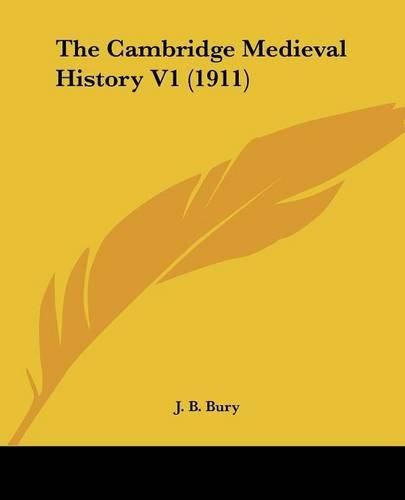 The Cambridge Medieval History V1 (1911)

J. B. Bury